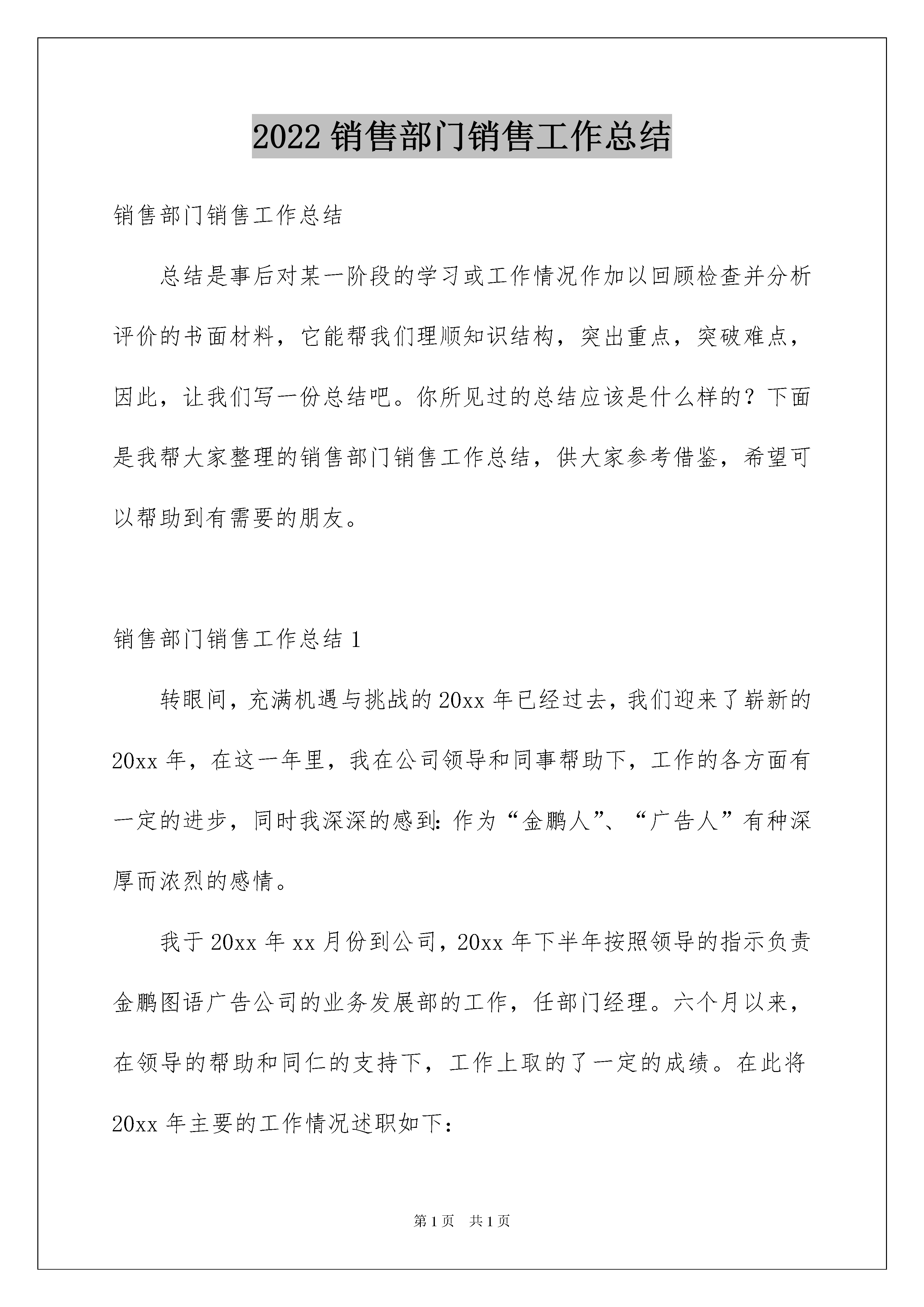 2022 销售部门销售工作总结

销售部门销售工作总结

总结是事后对某一阶段的学习或工作情况作加以回顾检查并分析评价的书面材料，它能帮我们理顺知识结构，突出重点，突破难点，因此，让我们写一份总结吧。你所见过的总结应该是什么样的？下面是我帮大家整理的销售部门销售工作总结，供大家参考借鉴，希望可以帮助到有需要的朋友。

销售部门销售工作总结 1

转眼间，充满机遇与挑战的 20xx 年已经过去，我们迎来了崭新的 20xx 年，在这一年里，我在公司领导和同事帮助下，工作的各方面有一定的进步，同时我深深的感到：作为“金鹏人”、“广告人”有种深厚而浓烈的感情。

我于 20xx 年 xx 月份到公司，20xx 年下半年按照领导的指示负责金鹏图语广告公司的业务发展部的工作，任部门经理。六个月以来，在领导的帮助和同仁的支持下，工作上取的了一定的成绩。在此将 20xx 年主要的工作情况述职如下：

第 1 页　共 1 页